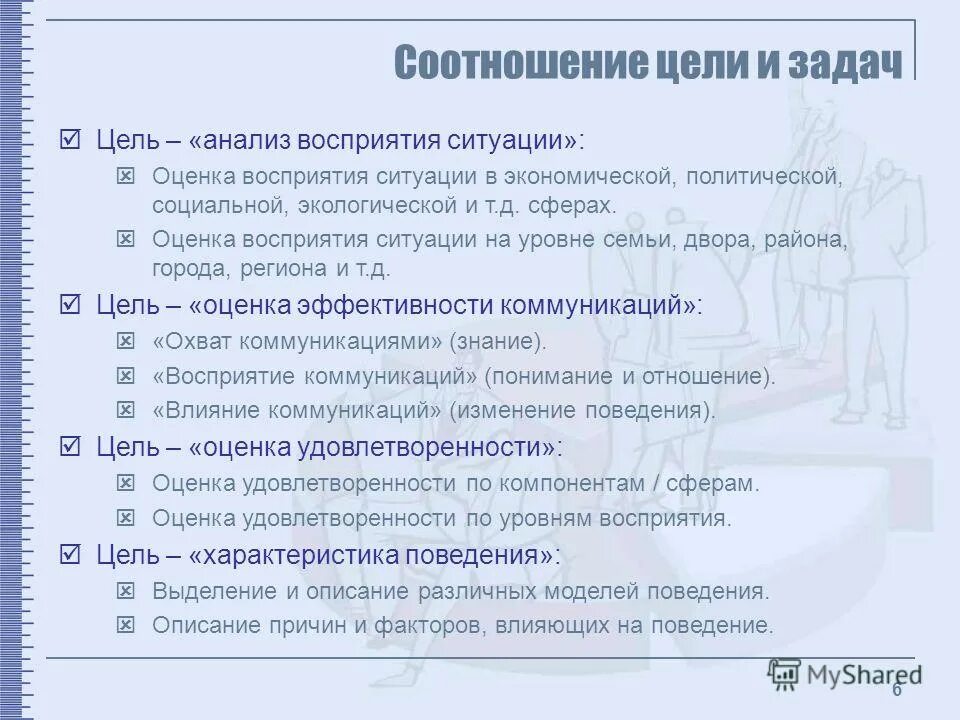 Соотношение цели и задач

☑ Цель – «анализ восприятия ситуации»:

☒ Оценка восприятия ситуации в экономической, политической, социальной, экологической и т.д. сферах.

☒ Оценка восприятия ситуации на уровне семьи, двора, района, города, региона и т.д.

☑ Цель – «оценка эффективности коммуникаций»:

☒ «Охват коммуникациями» (знание).

☒ «Восприятие коммуникаций» (понимание и отношение).

☒ «Влияние коммуникаций» (изменение поведения).

☑ Цель – «оценка удовлетворенности»:

☒ Оценка удовлетворенности по компонентам / сферам.

☒ Оценка удовлетворенности по уровням восприятия.

☑ Цель – «характеристика поведения»:

☒ Выделение и описание различных моделей поведения.

☒ Описание причин и факторов, влияющих на поведение.

MyShared

6